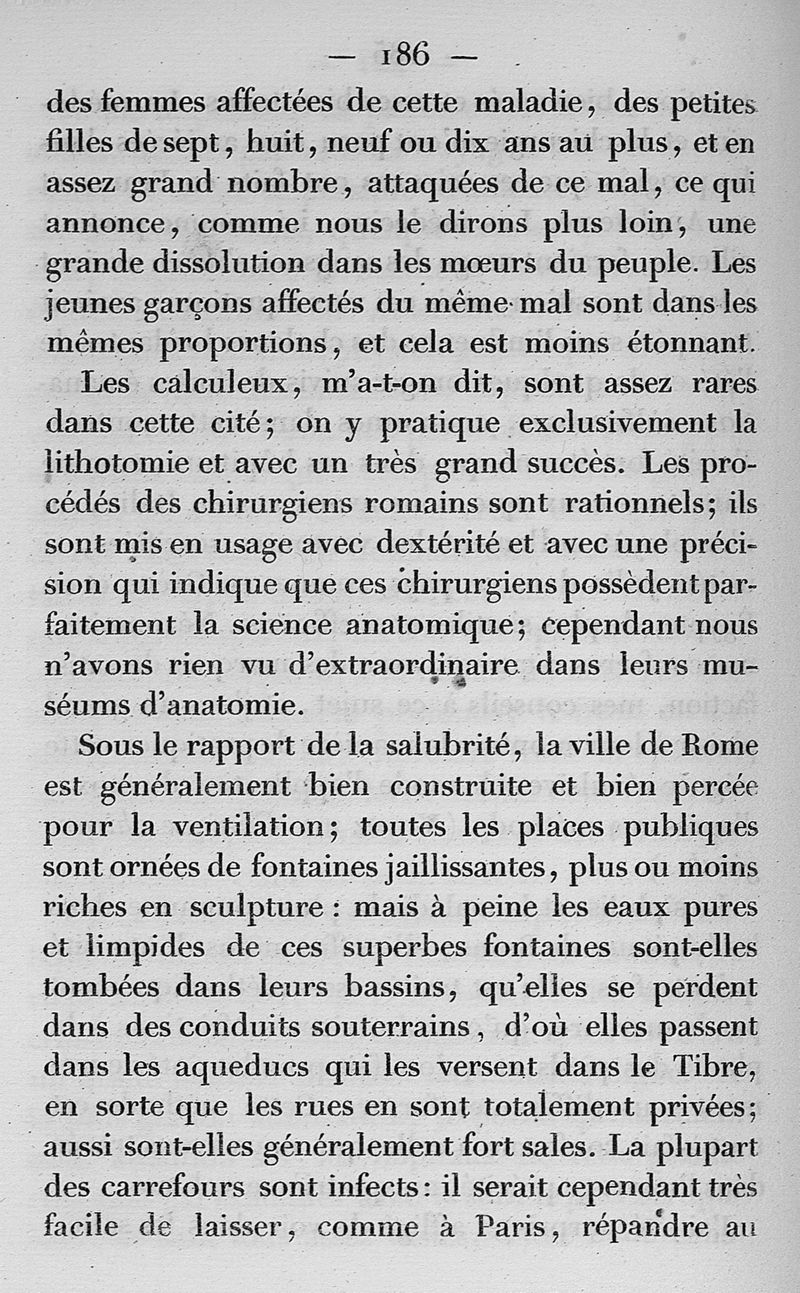 — 186 —

des femmes affectées de cette maladie, des petites filles de sept, huit, neuf ou dix ans au plus, et en assez grand nombre, attaquées de ce mal, ce qui annonce, comme nous le dirons plus loin, une grande dissolution dans les mœurs du peuple. Les jeunes garçons affectés du même mal sont dans les mêmes proportions, et cela est moins étonnant.

Les calculeux, m'a-t-on dit, sont assez rares dans cette cité; on y pratique exclusivement la lithotomie et avec un très grand succès. Les procédés des chirurgiens romains sont rationnels; ils sont mis en usage avec dextérité et avec une précision qui indique que ces chirurgiens possèdent parfaitement la science anatomique; cependant nous n'avons rien vu d'extraordinaire dans leurs muséums d'anatomie.

Sous le rapport de la salubrité, la ville de Rome est généralement bien construite et bien percée pour la ventilation; toutes les places publiques sont ornées de fontaines jaillissantes, plus ou moins riches en sculpture : mais à peine les eaux pures et limpides de ces superbes fontaines sont-elles tombées dans leurs bassins, qu'elles se perdent dans des conduits souterrains, d'où elles passent dans les aqueducs qui les versent dans le Tibre, en sorte que les rues en sont totalement privées; aussi sont-elles généralement fort sales. La plupart des carrefours sont infects: il serait cependant très facile de laisser, comme à Paris, répandre au